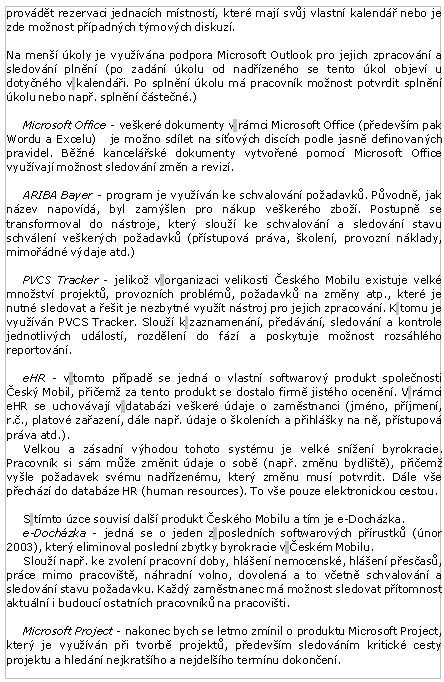 provádět rezervaci jednacích místností, které mají svůj vlastní kalendář nebo je zde možnost případných týmových diskuzí.

Na menší úkoly je využívána podpora Microsoft Outlook pro jejich zpracování a sledování plnění (po zadání úkolu od nadřízeného se tento úkol objeví u dotyčného v kalendáři. Po splnění úkolu má pracovník možnost potvrdit splnění úkolu nebo např. splnění částečné.)

Microsoft Office - veškeré dokumenty v rámci Microsoft Office (především pak Wordu a Excelu) je možno sdílet na síťových discích podle jasně definovaných pravidel. Běžné kancelářské dokumenty vytvořené pomocí Microsoft Office využívají možnost sledování změn a revizí.

ARIBA Bayer - program je využíván ke schvalování požadavků. Původně, jak název napovídá, byl zamýšlen pro nákup veškerého zboží. Postupně se transformoval do nástroje, který slouží ke schvalování a sledování stavu schválení veškerých požadavků (přístupová práva, školení, provozní náklady, mimořádné výdaje atd.)

PVCS Tracker - jelikož v organizaci velikosti Českého Mobilu existuje velké množství projektů, provozních problémů, požadavků na změny atp., které je nutné sledovat a řešit je nezbytné využít nástroj pro jejich zpracování. K tomu je využíván PVCS Tracker. Slouží k zaznamenání, předávání, sledování a kontrole jednotlivých událostí, rozdělení do fází a poskytuje možnost rozsáhlého reportování.

eHR - v tomto případě se jedná o vlastní softwarový produkt společnosti Český Mobil, přičemž za tento produkt se dostalo firmě jistého ocenění. V rámci eHR se uchovávají v databázi veškeré údaje o zaměstnanci (jméno, příjmení, r.č., platové zařazení, dále např. údaje o školeních a přihlášky na ně, přístupová práva atd.).
Velkou a zásadní výhodou tohoto systému je velké snížení byrokracie. Pracovník si sám může změnit údaje o sobě (např. změnu bydliště), přičemž vyšle požadavek svému nadřízenému, který změnu musí potvrdit. Dále vše přechází do databáze HR (human resources). To vše pouze elektronickou cestou.

S tímto úzce souvisí další produkt Českého Mobilu a tím je e-Docházka.
e-Docházka - jedná se o jeden z posledních softwarových přírustků (únor 2003), který eliminoval poslední zbytky byrokracie v Českém Mobilu.
Slouží např. ke zvolení pracovní doby, hlášení nemocenské, hlášení přesčasů, práce mimo pracoviště, náhradní volno, dovolená a to včetně schvalování a sledování stavu požadavku. Každý zaměstnanec má možnost sledovat přítomnost aktuální i budoucí ostatních pracovníků na pracovišti.

Microsoft Project - nakonec bych se letmo zmínil o produktu Microsoft Project, který je využíván při tvorbě projektů, především sledováním kritické cesty projektu a hledání nejkratšího a nejdelšího termínu dokončení.